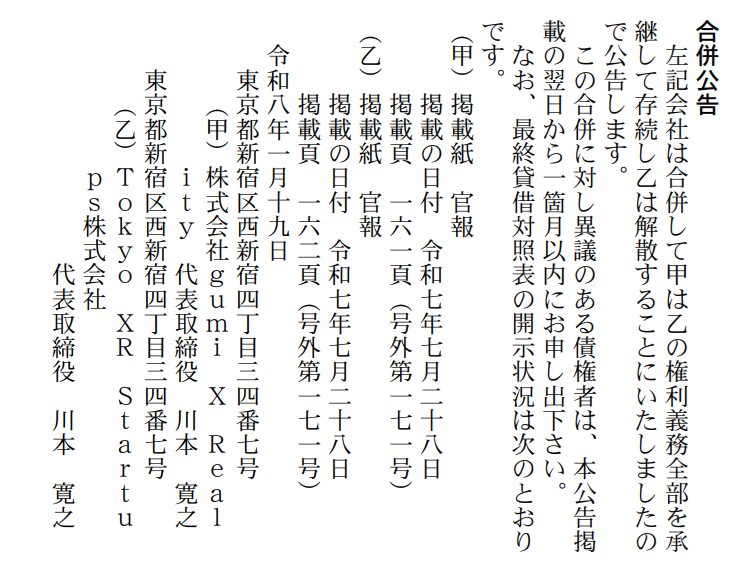 合併公告

左記会社は合併して甲は乙の権利義務全部を承継して存続し乙は解散することにいたしましたので公告します。

この合併に対し異議のある債権者は、本公告掲載の翌日から一箇月以内にお申し出下さい。

なお、最終貸借対照表の開示状況は次のとおりです。

（甲）掲載紙　官報
掲載の日付　令和七年七月二十八日
掲載頁　一六一頁（号外第一七一号）

（乙）掲載紙　官報
掲載の日付　令和七年七月二十八日
掲載頁　一六二頁（号外第一七一号）

令和八年一月十九日

東京都新宿区西新宿四丁目三四番七号
（甲）株式会社ｇｕｍｉ　Ｘ　Ｒｅａｌｉｔｙ
代表取締役　川本　寛之

東京都新宿区西新宿四丁目三四番七号
（乙）Ｔｏｋｙｏ　ＸＲ　Ｓｔａｒｔｕｐｓ株式会社
代表取締役　川本　寛之